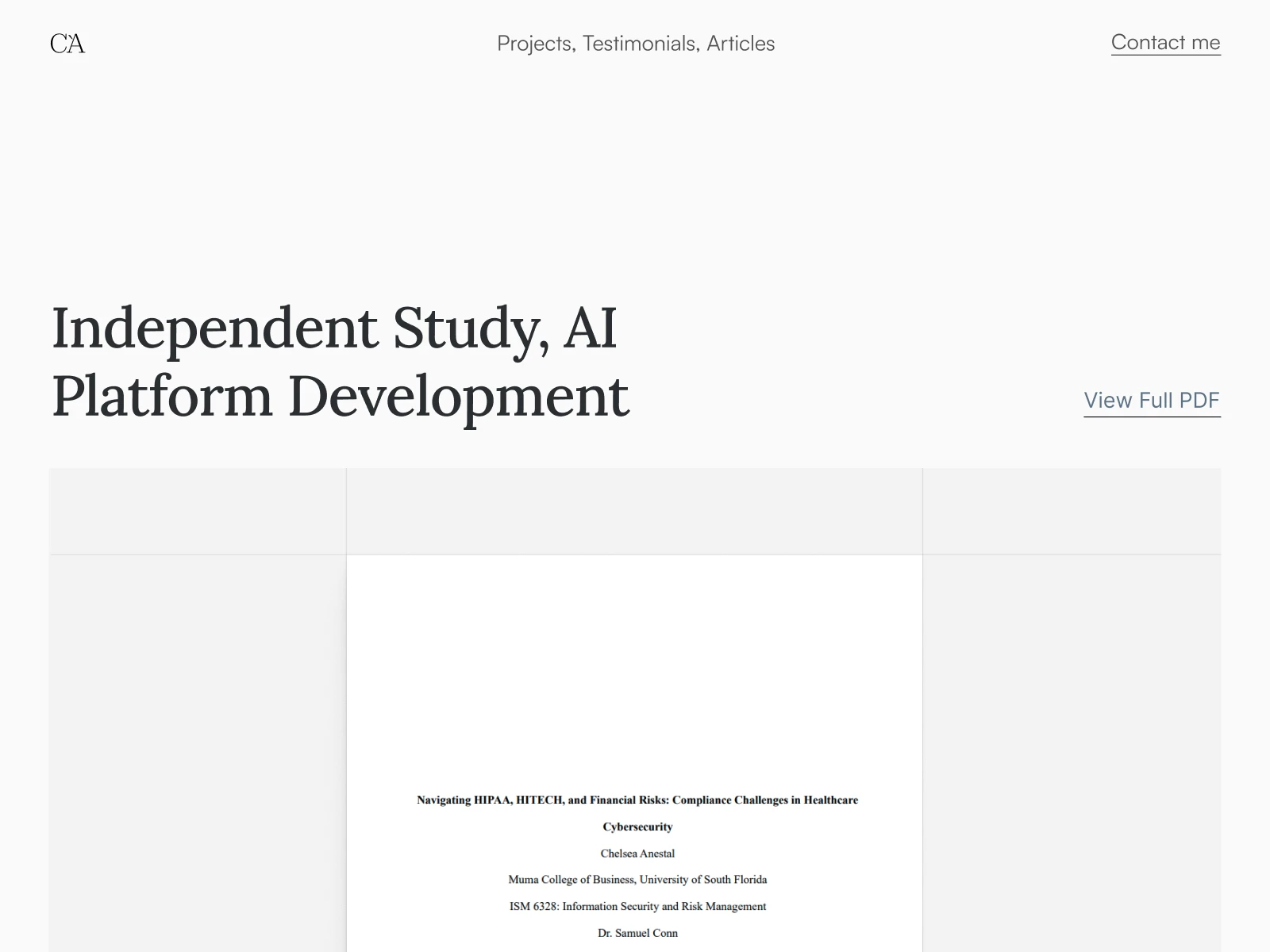 CA

Projects, Testimonials, Articles

Contact me

Independent Study, AI Platform Development

View Full PDF

Navigating HIPAA, HITECH, and Financial Risks: Compliance Challenges in Healthcare Cybersecurity

Chelsea Anestal

Muma College of Business, University of South Florida

ISM 6328: Information Security and Risk Management

Dr. Samuel Conn